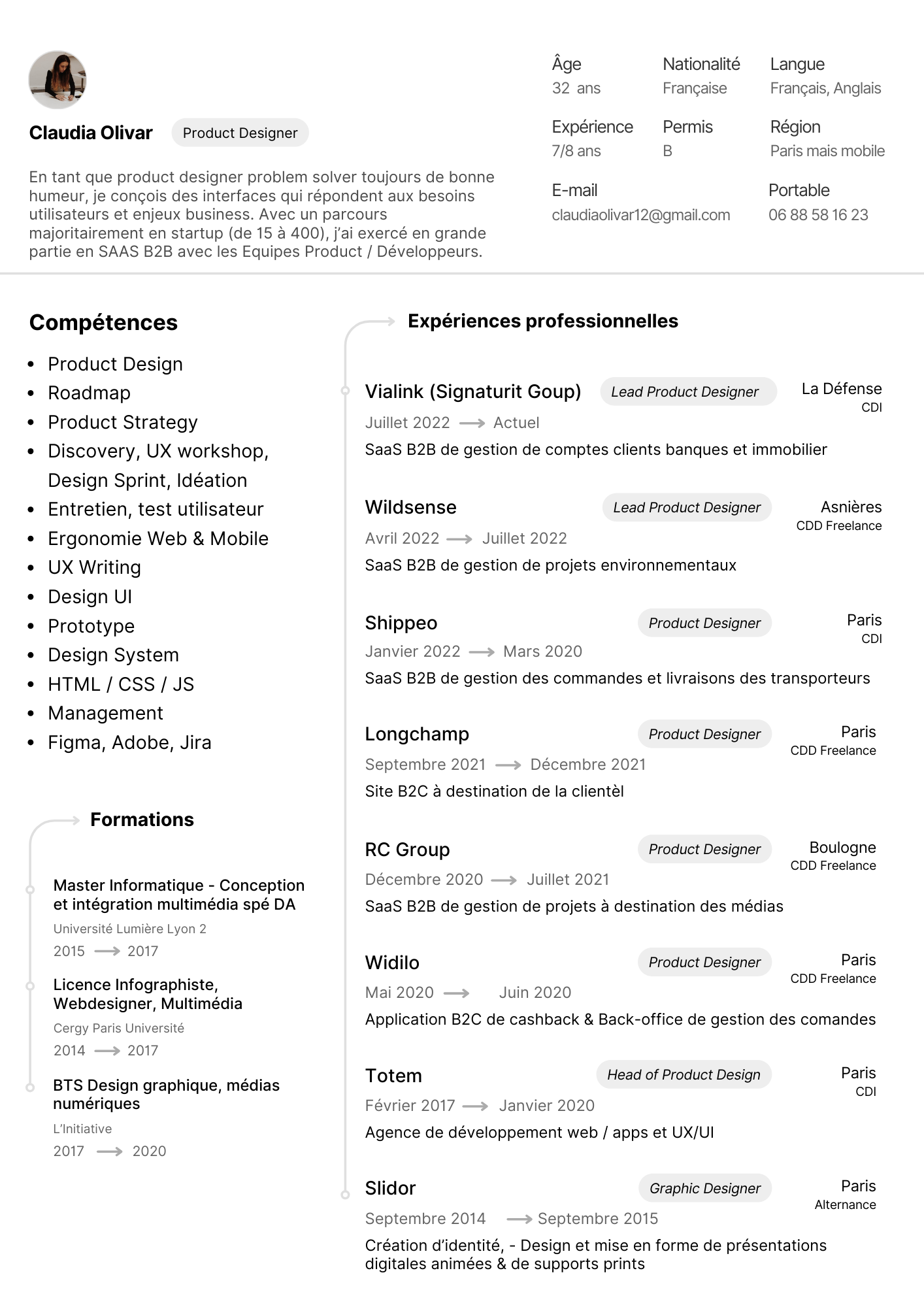 Claudia Olivar Product Designer

En tant que product designer problem solver toujours de bonne humeur, je conçois des interfaces qui répondent aux besoins utilisateurs et enjeux business. Avec un parcours majoritairement en startup (de 15 à 400), j'ai exercé en grande partie en SAAS B2B avec les Equipes Product / Développeurs.

Âge
32 ans

Nationalité
Française

Langue
Français, Anglais

Expérience
7/8 ans

Permis
B

Région
Paris mais mobile

E-mail
claudiaolivar12@gmail.com

Portable
06 88 58 16 23

Compétences

- Product Design
- Roadmap
- Product Strategy
- Discovery, UX workshop, Design Sprint, Idéation
- Entretien, test utilisateur
- Ergonomie Web & Mobile
- UX Writing
- Design UI
- Prototype
- Design System
- HTML / CSS / JS
- Management
- Figma, Adobe, Jira

Formations

Master Informatique - Conception et intégration multimédia spé DA
Université Lumière Lyon 2
2015 → 2017

Licence Infographiste, Webdesigner, Multimédia
Cergy Paris Université
2014 → 2017

BTS Design graphique, médias numériques
L'Initiative
2017 → 2020

Expériences professionnelles

Vialink (Signaturit Goup) Lead Product Designer La Défense CDI
Juillet 2022 → Actuel
SaaS B2B de gestion de comptes clients banques et immobilier

Wildsense Lead Product Designer Asnières CDD Freelance
Avril 2022 → Juillet 2022
SaaS B2B de gestion de projets environnementaux

Shippeo Product Designer Paris CDI
Janvier 2022 → Mars 2020
SaaS B2B de gestion des commandes et livraisons des transporteurs

Longchamp Product Designer Paris CDD Freelance
Septembre 2021 → Décembre 2021
Site B2C à destination de la clientèl

RC Group Product Designer Boulogne CDD Freelance
Décembre 2020 → Juillet 2021
SaaS B2B de gestion de projets à destination des médias

Widilo Product Designer Paris CDD Freelance
Mai 2020 → Juin 2020
Application B2C de cashback & Back-office de gestion des comandes

Totem Head of Product Design Paris CDI
Février 2017 → Janvier 2020
Agence de développement web / apps et UX/UI

Slidor Graphic Designer Paris Alternance
Septembre 2014 → Septembre 2015
Création d'identité, - Design et mise en forme de présentations digitales animées & de supports prints